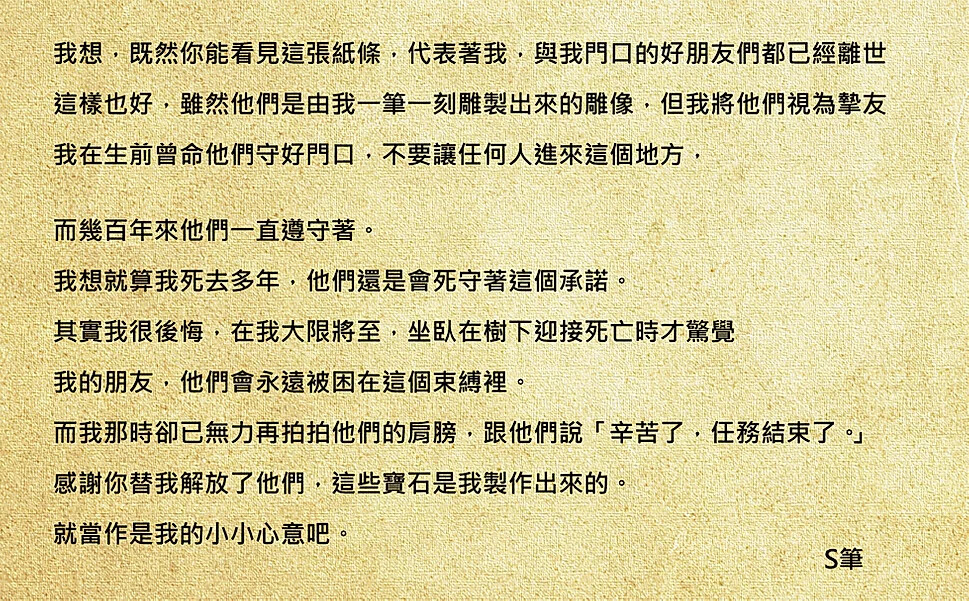 我想，既然你能看見這張紙條，代表著我，與我門口的好朋友們都已經離世
這樣也好，雖然他們是由我一筆一刻雕製出來的雕像，但我將他們視為摯友
我在生前曾命他們守好門口，不要讓任何人進來這個地方，

而幾百年來他們一直遵守著。
我想就算我死去多年，他們還是會死守著這個承諾。
其實我很後悔，在我大限將至，坐臥在樹下迎接死亡時才驚覺
我的朋友，他們會永遠被困在這個束縛裡。
而我那時卻已無力再拍拍他們的肩膀，跟他們說「辛苦了，任務結束了。」
感謝你替我解放了他們，這些寶石是我製作出來的。
就當作是我的小小心意吧。
S筆